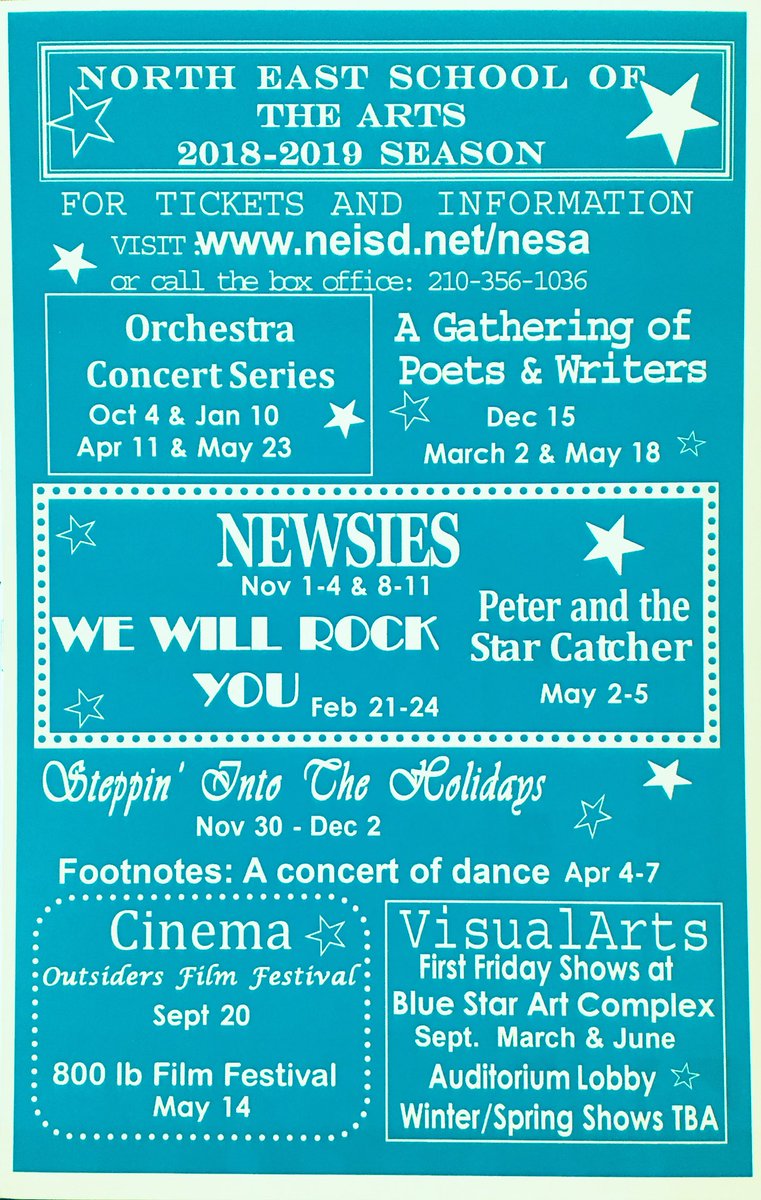 NORTH EAST SCHOOL OF
THE ARTS
2018-2019 SEASON

FOR TICKETS AND INFORMATION
VISIT www.neisd.net/nesa
or call the box office: 210-356-1036

Orchestra
Concert Series
Oct 4 & Jan 10
Apr 11 & May 23

A Gathering of
Poets & Writers
Dec 15
March 2 & May 18

NEWSIES
Nov 1-4 & 8-11

WE WILL ROCK
YOU Feb 21-24

Peter and the
Star Catcher
May 2-5

Steppin' Into The Holidays
Nov 30 - Dec 2

Footnotes: A concert of dance Apr 4-7

Cinema
Outsiders Film Festival
Sept 20

800 lb Film Festival
May 14

VisualArts
First Friday Shows at
Blue Star Art Complex
Sept. March & June
Auditorium Lobby
Winter/Spring Shows TBA